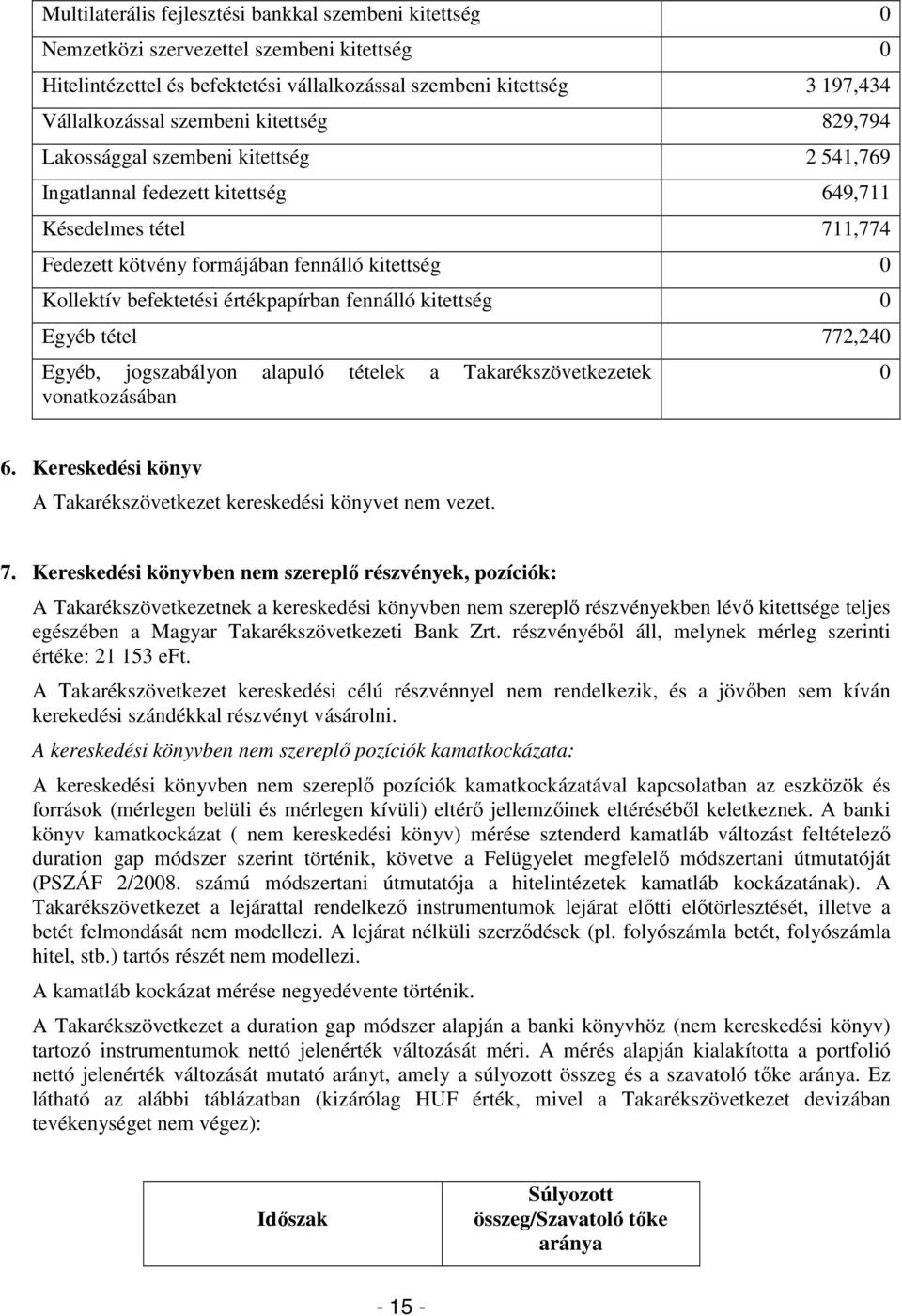 | | |
|---|---|
| Multilaterális fejlesztési bankkal szembeni kitettség | 0 |
| Nemzetközi szervezettel szembeni kitettség | 0 |
| Hitelintézettel és befektetési vállalkozással szembeni kitettség | 3 197,434 |
| Vállalkozással szembeni kitettség | 829,794 |
| Lakossággal szembeni kitettség | 2 541,769 |
| Ingatlannal fedezett kitettség | 649,711 |
| Késedelmes tétel | 711,774 |
| Fedezett kötvény formájában fennálló kitettség | 0 |
| Kollektív befektetési értékpapírban fennálló kitettség | 0 |
| Egyéb tétel | 772,240 |
| Egyéb, jogszabályon alapuló tételek a Takarékszövetkezetek vonatkozásában | 0 |

6. Kereskedési könyv

A Takarékszövetkezet kereskedési könyvet nem vezet.

7. Kereskedési könyvben nem szereplő részvények, pozíciók:

A Takarékszövetkezetnek a kereskedési könyvben nem szereplő részvényekben lévő kitettsége teljes egészében a Magyar Takarékszövetkezeti Bank Zrt. részvényéből áll, melynek mérleg szerinti értéke: 21 153 eFt.

A Takarékszövetkezet kereskedési célú részvénnyel nem rendelkezik, és a jövőben sem kíván kerekedési szándékkal részvényt vásárolni.

A kereskedési könyvben nem szereplő pozíciók kamatkockázata:

A kereskedési könyvben nem szereplő pozíciók kamatkockázatával kapcsolatban az eszközök és források (mérlegen belüli és mérlegen kívüli) eltérő jellemzőinek eltéréséből keletkeznek. A banki könyv kamatkockázat ( nem kereskedési könyv) mérése sztenderd kamatláb változást feltételező duration gap módszer szerint történik, követve a Felügyelet megfelelő módszertani útmutatóját (PSZÁF 2/2008. számú módszertani útmutatója a hitelintézetek kamatláb kockázatának). A Takarékszövetkezet a lejárattal rendelkező instrumentumok lejárat előtti előtörlesztését, illetve a betét felmondását nem modellezi. A lejárat nélküli szerződések (pl. folyószámla betét, folyószámla hitel, stb.) tartós részét nem modellezi.

A kamatláb kockázat mérése negyedévente történik.

A Takarékszövetkezet a duration gap módszer alapján a banki könyvhöz (nem kereskedési könyv) tartozó instrumentumok nettó jelenérték változását méri. A mérés alapján kialakította a portfolió nettó jelenérték változását mutató arányt, amely a súlyozott összeg és a szavatoló tőke aránya. Ez látható az alábbi táblázatban (kizárólag HUF érték, mivel a Takarékszövetkezet devizában tevékenységet nem végez):

| Időszak | Súlyozott összeg/Szavatoló tőke aránya |
|---|---|

- 15 -